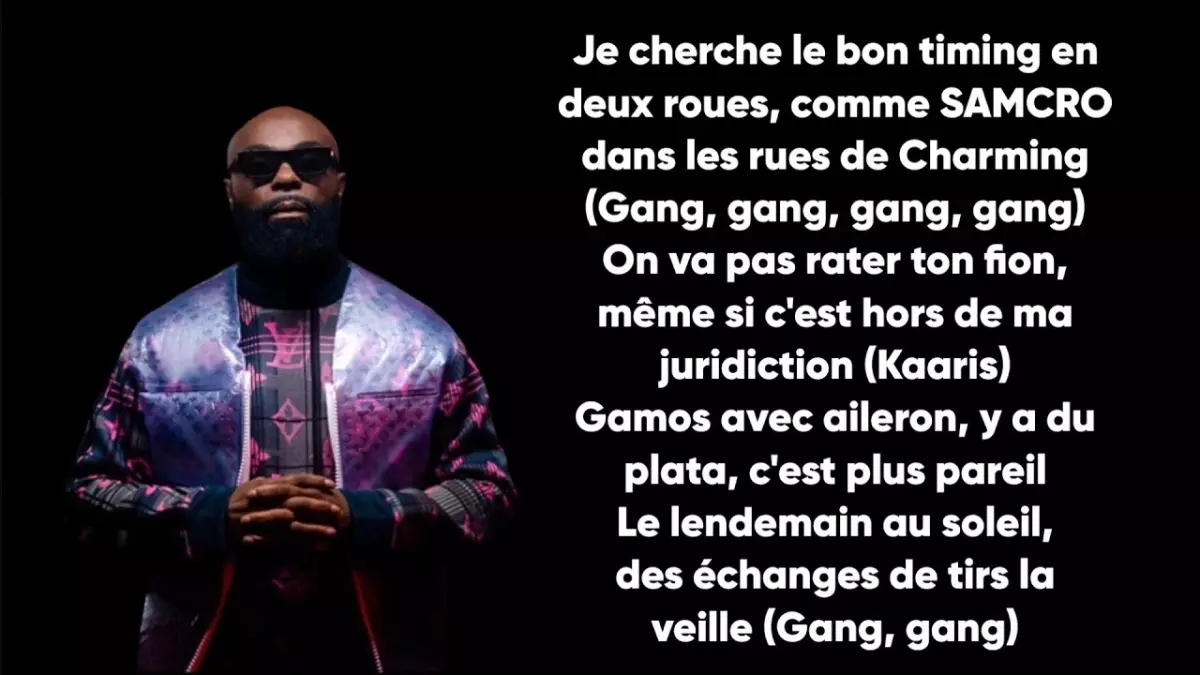 Je cherche le bon timing en deux roues, comme SAMCRO dans les rues de Charming
(Gang, gang, gang, gang)
On va pas rater ton fion, même si c'est hors de ma juridiction (Kaaris)
Gamos avec aileron, y a du plata, c'est plus pareil
Le lendemain au soleil, des échanges de tirs la veille (Gang, gang)